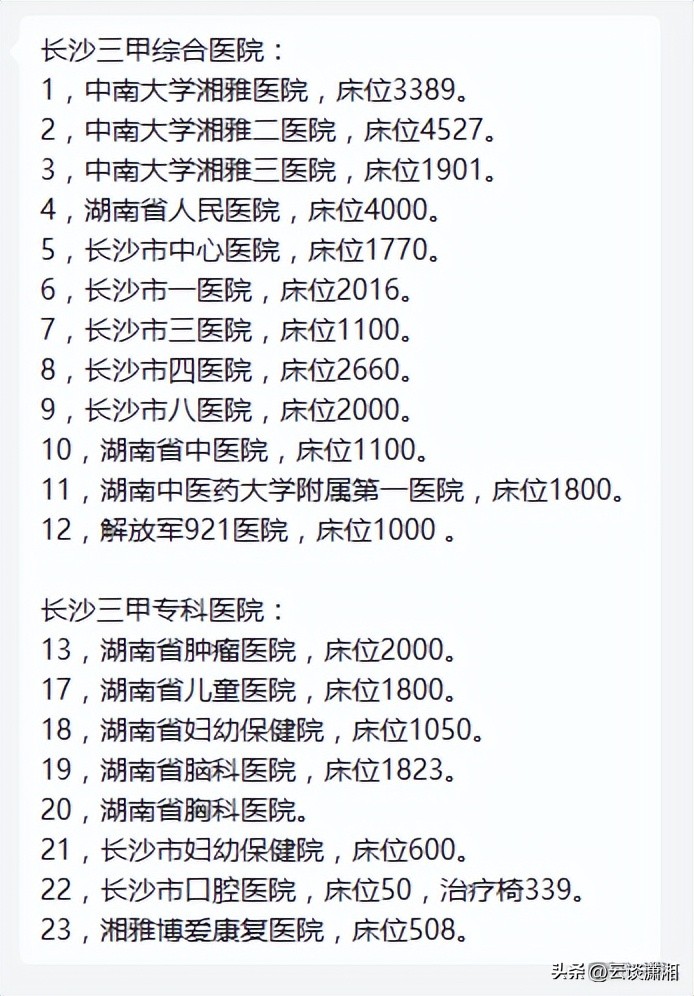 长沙三甲综合医院：
1，中南大学湘雅医院，床位3389。
2，中南大学湘雅二医院，床位4527。
3，中南大学湘雅三医院，床位1901。
4，湖南省人民医院，床位4000。
5，长沙市中心医院，床位1770。
6，长沙市一医院，床位2016。
7，长沙市三医院，床位1100。
8，长沙市四医院，床位2660。
9，长沙市八医院，床位2000。
10，湖南省中医院，床位1100。
11，湖南中医药大学附属第一医院，床位1800。
12，解放军921医院，床位1000 。

长沙三甲专科医院：
13，湖南省肿瘤医院，床位2000。
17，湖南省儿童医院，床位1800。
18，湖南省妇幼保健院，床位1050。
19，湖南省脑科医院，床位1823。
20，湖南省胸科医院。
21，长沙市妇幼保健院，床位600。
22，长沙市口腔医院，床位50，治疗椅339。
23，湘雅博爱康复医院，床位508。

头条@云谈潇湘